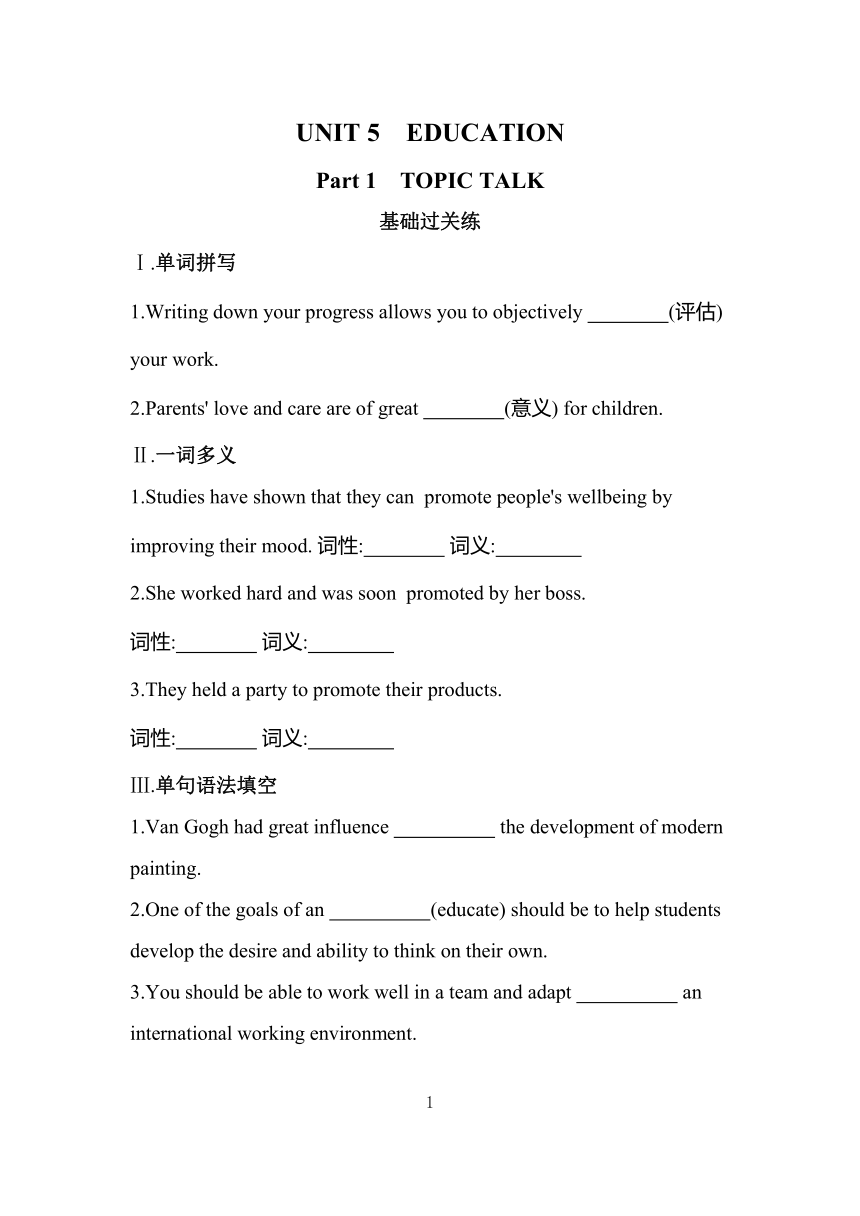 UNIT 5 EDUCATION

Part 1 TOPIC TALK

基础过关练

Ⅰ.单词拼写

1.Writing down your progress allows you to objectively ________(评估) your work.

2.Parents' love and care are of great ________(意义) for children.

Ⅱ.一词多义

1.Studies have shown that they can promote people's wellbeing by improving their mood. 词性:________ 词义:________

2.She worked hard and was soon promoted by her boss.

词性:________ 词义:________

3.They held a party to promote their products.

词性:________ 词义:________

Ⅲ.单句语法填空

1.Van Gogh had great influence __________ the development of modern painting.

2.One of the goals of an __________(educate) should be to help students develop the desire and ability to think on their own.

3.You should be able to work well in a team and adapt __________ an international working environment.

1